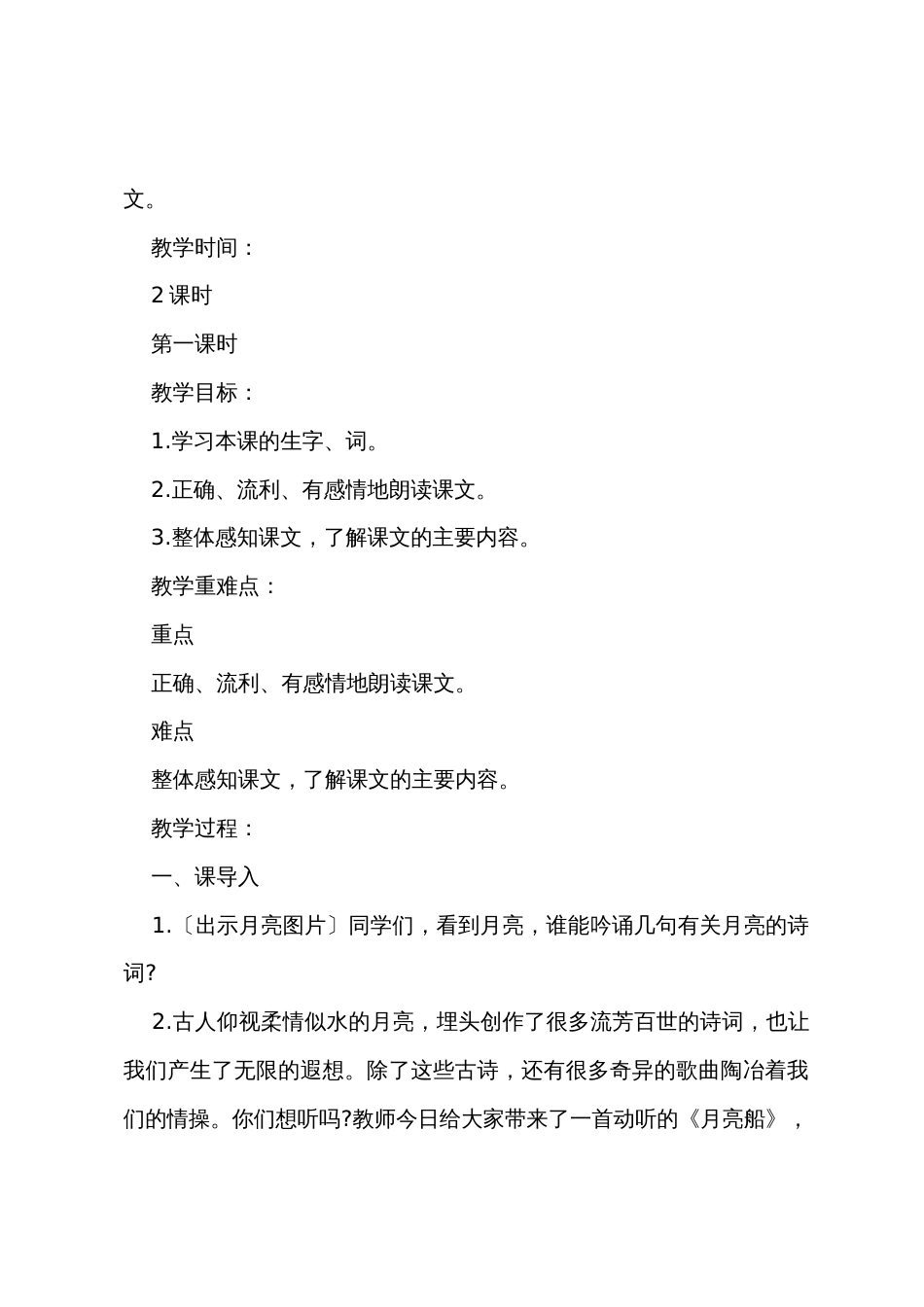 文。

教学时间：

2 课时

第一课时

教学目标：

1.学习本课的生字、词。

2.正确、流利、有感情地朗读课文。

3.整体感知课文，了解课文的主要内容。

教学重难点：

重点

正确、流利、有感情地朗读课文。

难点

整体感知课文，了解课文的主要内容。

教学过程：

一、课导入

1.〔出示月亮图片〕同学们，看到月亮，谁能吟诵几句有关月亮的诗词?

2.古人仰视柔情似水的月亮，埋头创作了很多流芳百世的诗词，也让我们产生了无限的遐想。除了这些古诗，还有很多奇异的歌曲陶冶着我们的情操。你们想听吗?教师今日给大家带来了一首动听的《月亮船》，